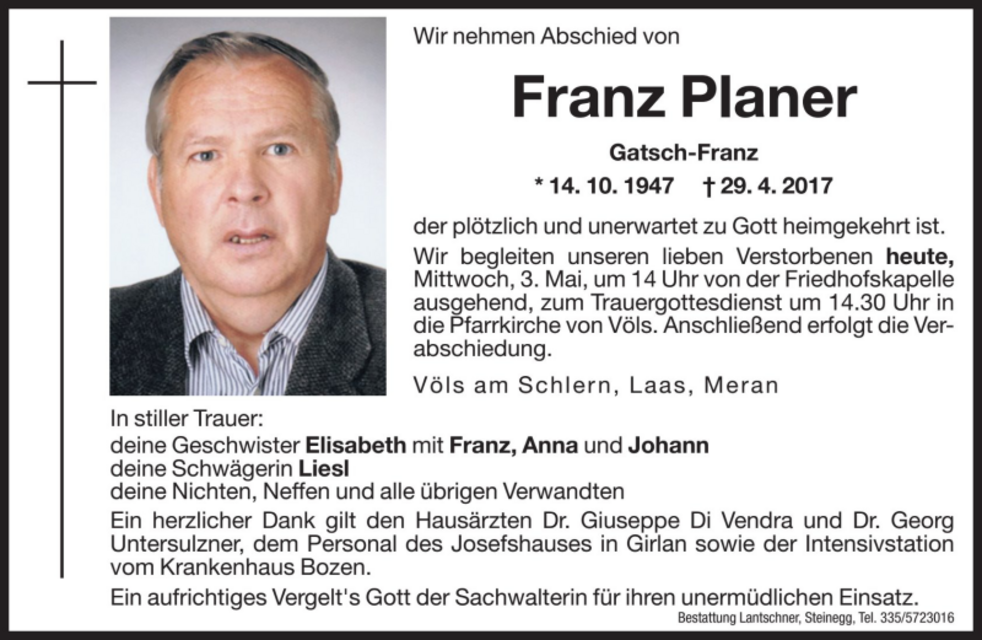 Wir nehmen Abschied von

Franz Planer

Gatsch-Franz

* 14. 10. 1947 † 29. 4. 2017

der plötzlich und unerwartet zu Gott heimgekehrt ist.

Wir begleiten unseren lieben Verstorbenen heute, Mittwoch, 3. Mai, um 14 Uhr von der Friedhofskapelle ausgehend, zum Trauergottesdienst um 14.30 Uhr in die Pfarrkirche von Völs. Anschließend erfolgt die Verabschiedung.

Völs am Schlern, Laas, Meran

In stiller Trauer:
deine Geschwister Elisabeth mit Franz, Anna und Johann
deine Schwägerin Liesl
deine Nichten, Neffen und alle übrigen Verwandten

Ein herzlicher Dank gilt den Hausärzten Dr. Giuseppe Di Vendra und Dr. Georg Untersulzner, dem Personal des Josefshauses in Girlan sowie der Intensivstation vom Krankenhaus Bozen.

Ein aufrichtiges Vergelt's Gott der Sachwalterin für ihren unermüdlichen Einsatz.

Bestattung Lantschner, Steinegg, Tel. 335/5723016